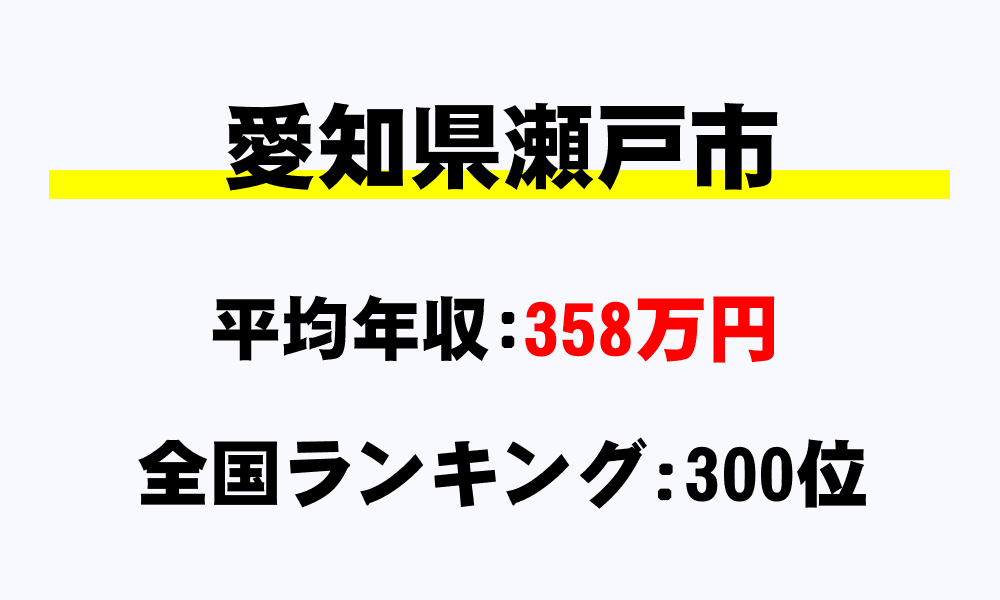 愛知県瀬戸市

平均年収：358万円

全国ランキング：300位